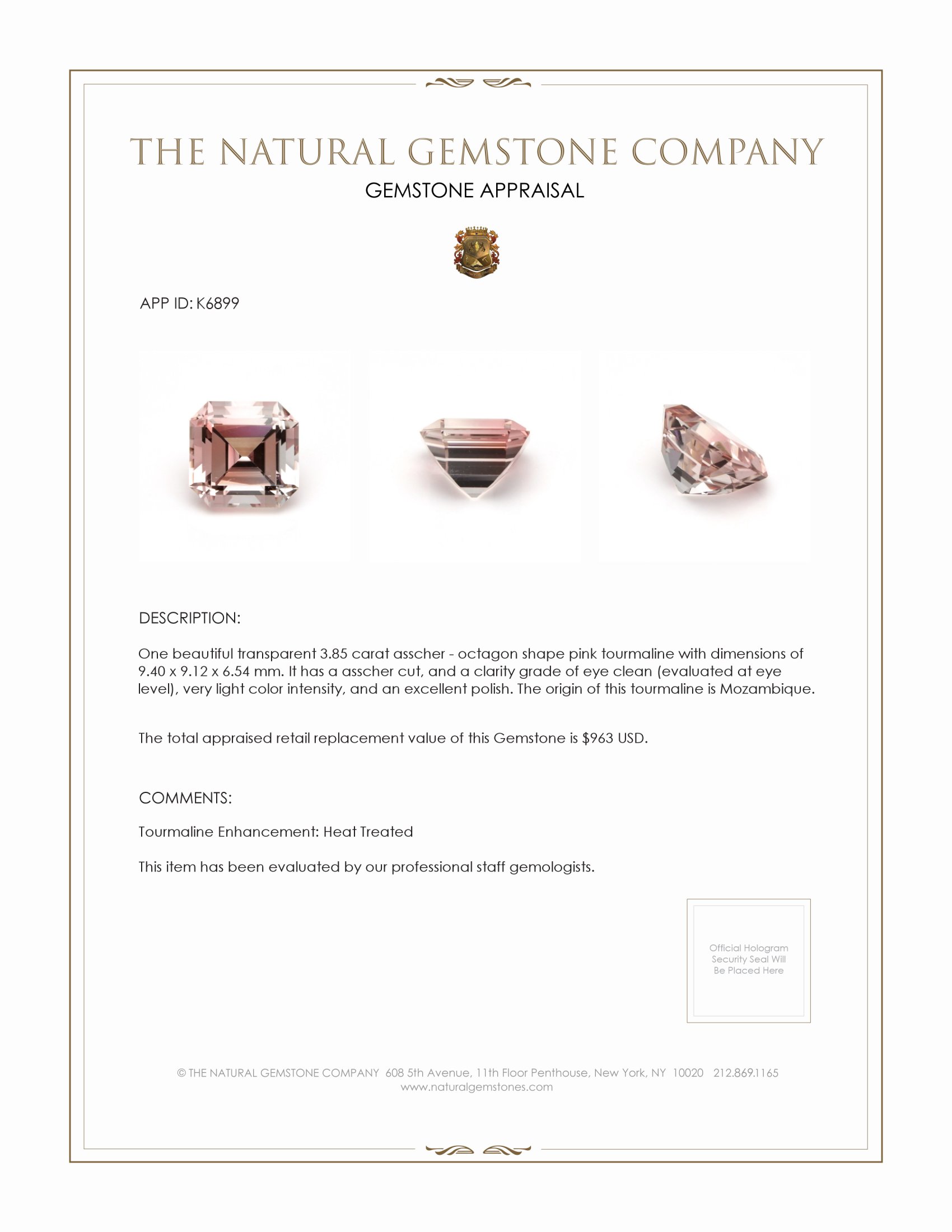 THE NATURAL GEMSTONE COMPANY
GEMSTONE APPRAISAL

APP ID: K6899

DESCRIPTION:

One beautiful transparent 3.85 carat asscher - octagon shape pink tourmaline with dimensions of 9.40 x 9.12 x 6.54 mm. It has a asscher cut, and a clarity grade of eye clean (evaluated at eye level), very light color intensity, and an excellent polish. The origin of this tourmaline is Mozambique.

The total appraised retail replacement value of this Gemstone is $963 USD.

COMMENTS:

Tourmaline Enhancement: Heat Treated

This item has been evaluated by our professional staff gemologists.

Official Hologram Security Seal Will Be Placed Here

© THE NATURAL GEMSTONE COMPANY 608 5th Avenue, 11th Floor Penthouse, New York, NY 10020 212.869.1165
www.naturalgemstones.com